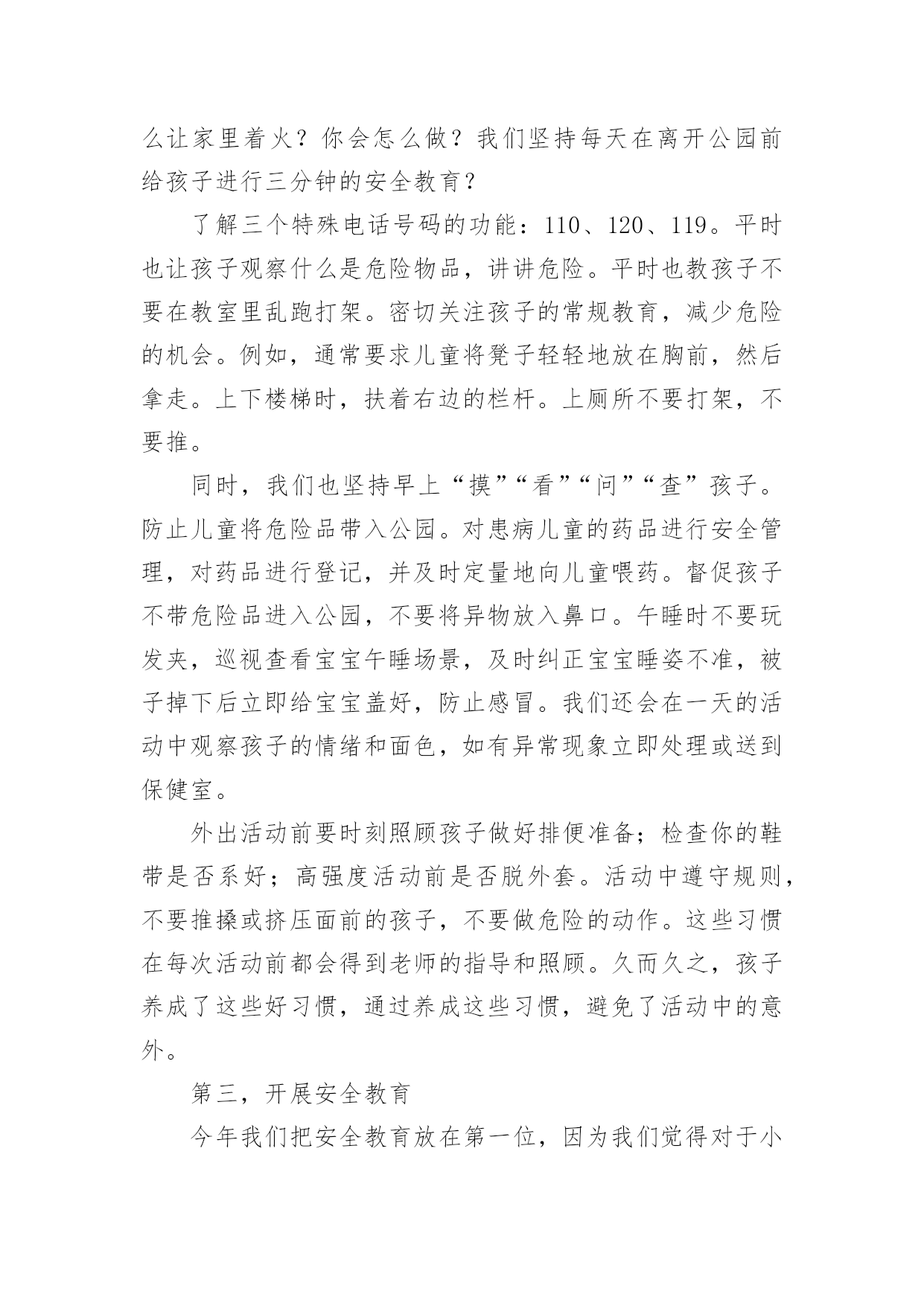 么让家里着火？你会怎么做？我们坚持每天在离开公园前给孩子进行三分钟的安全教育？

了解三个特殊电话号码的功能：110、120、119。平时也让孩子观察什么是危险物品，讲讲危险。平时也教孩子不要在教室里乱跑打架。密切关注孩子的常规教育，减少危险的机会。例如，通常要求儿童将凳子轻轻地放在胸前，然后拿走。上下楼梯时，扶着右边的栏杆。上厕所不要打架，不要推。

同时，我们也坚持早上“摸”“看”“问”“查”孩子。防止儿童将危险品带入公园。对患病儿童的药品进行安全管理，对药品进行登记，并及时定量地向儿童喂药。督促孩子不带危险品进入公园，不要将异物放入鼻口。午睡时不要玩发夹，巡视查看宝宝午睡场景，及时纠正宝宝睡姿不准，被子掉下后立即给宝宝盖好，防止感冒。我们还会在一天的活动中观察孩子的情绪和面色，如有异常现象立即处理或送到保健室。

外出活动前要时刻照顾孩子做好排便准备；检查你的鞋带是否系好；高强度活动前是否脱外套。活动中遵守规则，不要推搡或挤压面前的孩子，不要做危险的动作。这些习惯在每次活动前都会得到老师的指导和照顾。久而久之，孩子养成了这些好习惯，通过养成这些习惯，避免了活动中的意外。

第三，开展安全教育

今年我们把安全教育放在第一位，因为我们觉得对于小